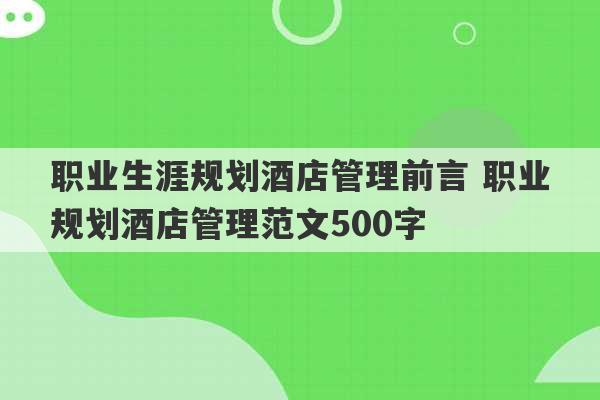 职业生涯规划酒店管理前言 职业规划酒店管理范文500字